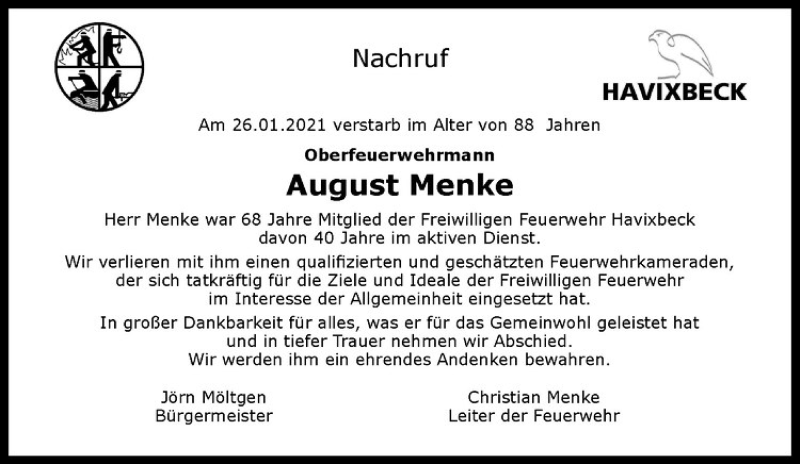 Nachruf

HAVIXBECK

Am 26.01.2021 verstarb im Alter von 88 Jahren

Oberfeuerwehrmann

August Menke

Herr Menke war 68 Jahre Mitglied der Freiwilligen Feuerwehr Havixbeck davon 40 Jahre im aktiven Dienst.

Wir verlieren mit ihm einen qualifizierten und geschätzten Feuerwehrkameraden, der sich tatkräftig für die Ziele und Ideale der Freiwilligen Feuerwehr im Interesse der Allgemeinheit eingesetzt hat.

In großer Dankbarkeit für alles, was er für das Gemeinwohl geleistet hat und in tiefer Trauer nehmen wir Abschied. Wir werden ihm ein ehrendes Andenken bewahren.

Jörn Möltgen
Bürgermeister

Christian Menke
Leiter der Feuerwehr